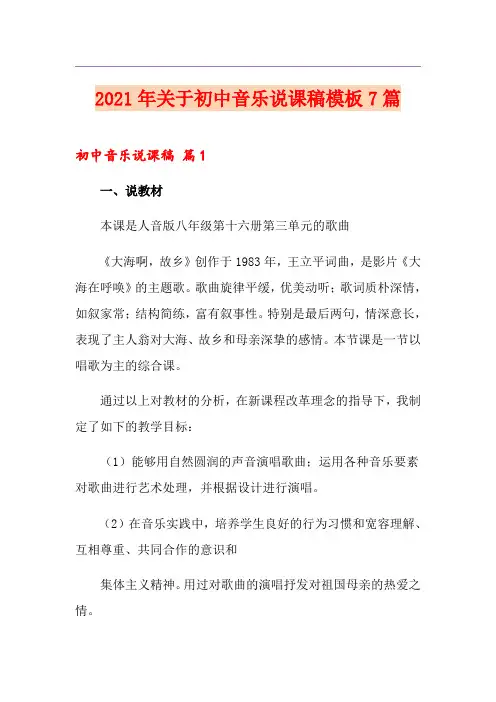 2021年关于初中音乐说课稿模板7篇

初中音乐说课稿 篇1

一、说教材

本课是人音版八年级第十六册第三单元的歌曲

《大海啊，故乡》创作于1983年，王立平词曲，是影片《大海在呼唤》的主题歌。歌曲旋律平缓，优美动听；歌词质朴深情，如叙家常；结构简练，富有叙事性。特别是最后两句，情深意长，表现了主人翁对大海、故乡和母亲深挚的感情。本节课是一节以唱歌为主的综合课。

通过以上对教材的分析，在新课程改革理念的指导下，我制定了如下的教学目标：

（1）能够用自然圆润的声音演唱歌曲；运用各种音乐要素对歌曲进行艺术处理，并根据设计进行演唱。

（2）在音乐实践中，培养学生良好的行为习惯和宽容理解、互相尊重、共同合作的意识和

集体主义精神。用过对歌曲的演唱抒发对祖国母亲的热爱之情。